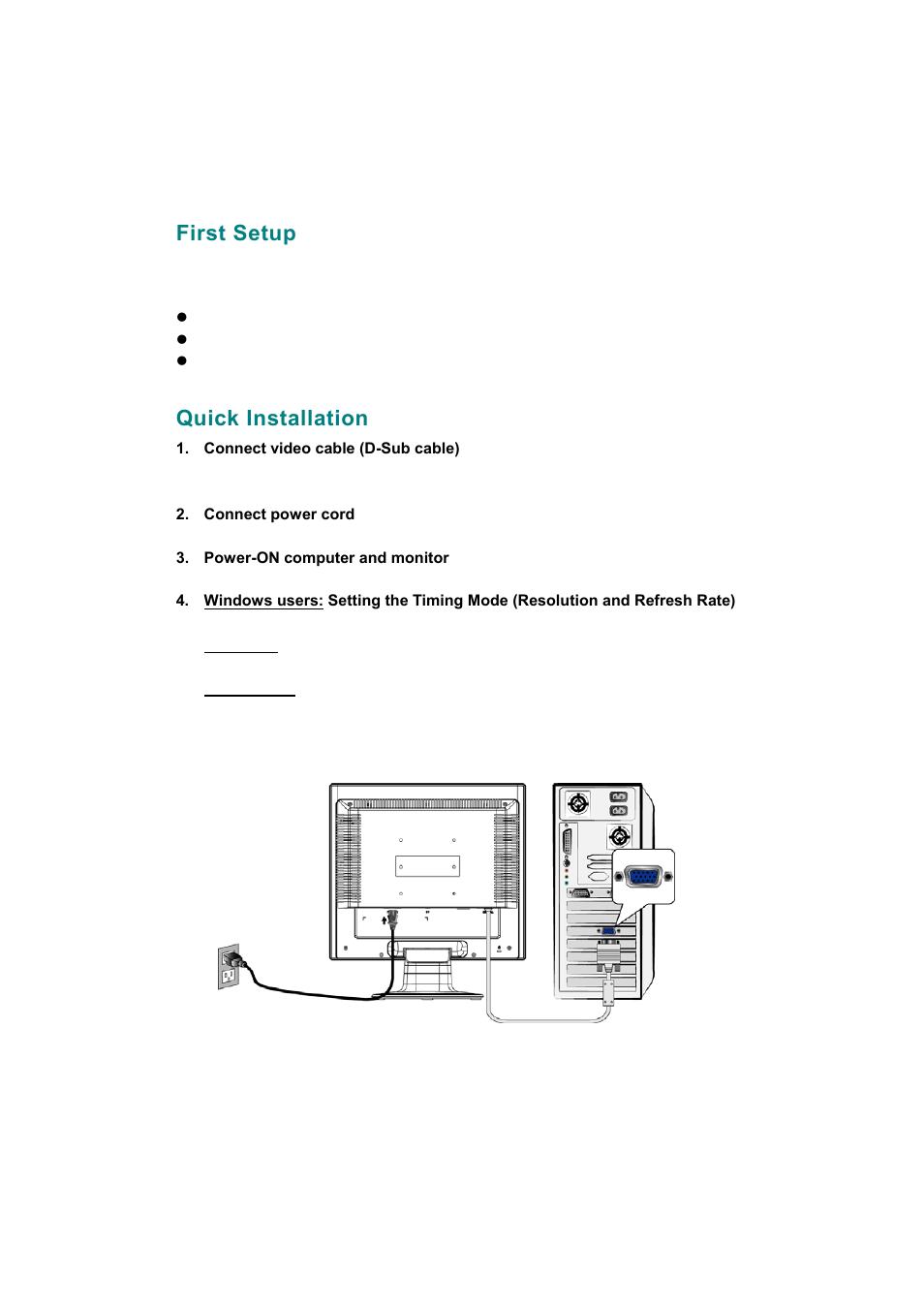 First Setup

Quick Installation

1. Connect video cable (D-Sub cable)

2. Connect power cord

3. Power-ON computer and monitor

4. Windows users: Setting the Timing Mode (Resolution and Refresh Rate)